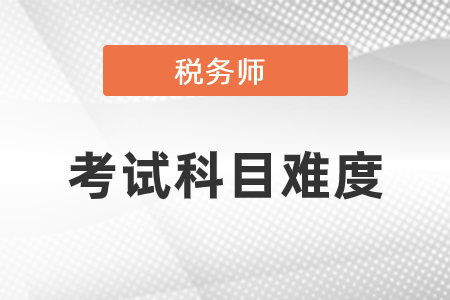 税务师

考试科目难度